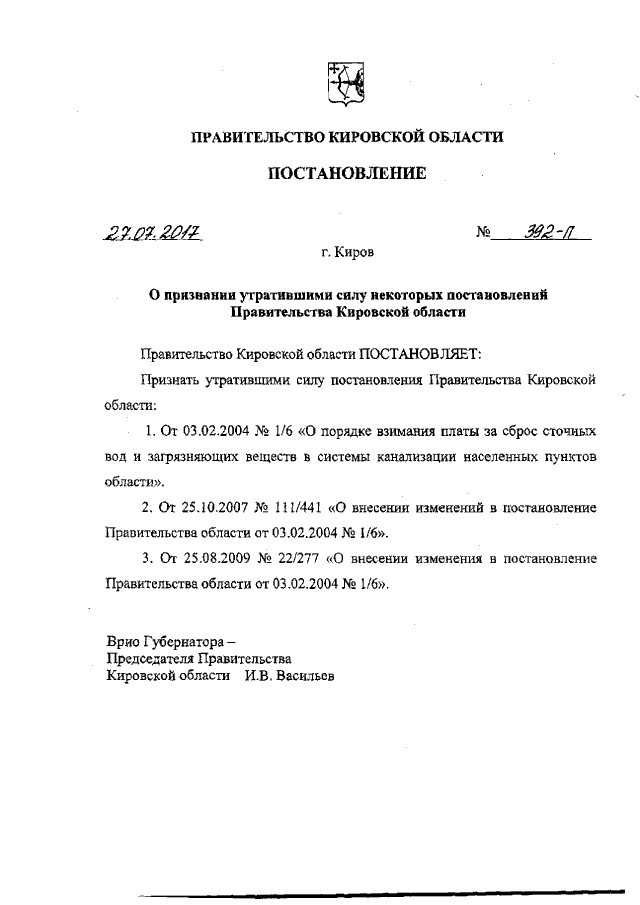 ПРАВИТЕЛЬСТВО КИРОВСКОЙ ОБЛАСТИ

ПОСТАНОВЛЕНИЕ

27.07.2017 № 392-П

г. Киров

О признании утратившими силу некоторых постановлений Правительства Кировской области

Правительство Кировской области ПОСТАНОВЛЯЕТ:

Признать утратившими силу постановления Правительства Кировской области:

1. От 03.02.2004 № 1/6 «О порядке взимания платы за сброс сточных вод и загрязняющих веществ в системы канализации населенных пунктов области».

2. От 25.10.2007 № 111/441 «О внесении изменений в постановление Правительства области от 03.02.2004 № 1/6».

3. От 25.08.2009 № 22/277 «О внесении изменения в постановление Правительства области от 03.02.2004 № 1/6».

Врио Губернатора –
Председателя Правительства
Кировской области И.В. Васильев